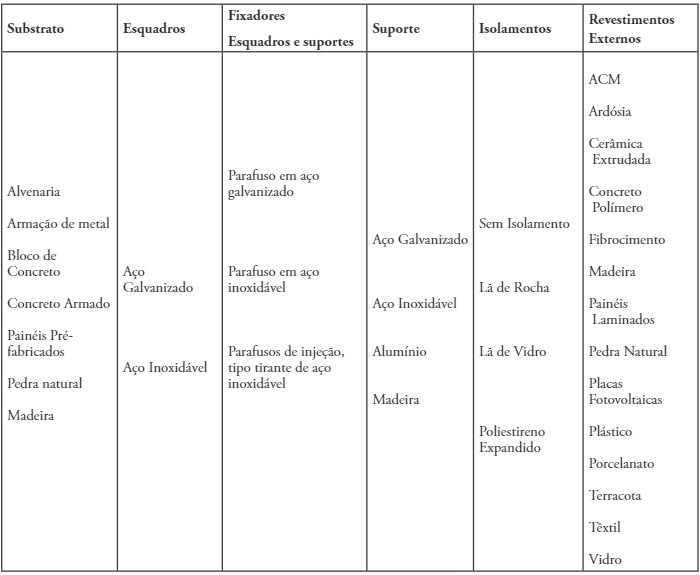 | Substrato | Esquadros | Fixadores Esquadros e suportes | Suporte | Isolamentos | Revestimentos Externos |
|---|---|---|---|---|---|
| Alvenaria<br>Armação de metal<br>Bloco de Concreto<br>Concreto Armado<br>Painéis Pré-fabricados<br>Pedra natural<br>Madeira | Aço Galvanizado<br>Aço Inoxidável | Parafuso em aço galvanizado<br>Parafuso em aço inoxidável<br>Parafusos de injeção, tipo tirante de aço inoxidável | Aço Galvanizado<br>Aço Inoxidável<br>Alumínio<br>Madeira | Sem Isolamento<br>Lã de Rocha<br>Lã de Vidro<br>Poliestireno Expandido | ACM<br>Ardósia<br>Cerâmica Extrudada<br>Concreto Polímero<br>Fibrocimento<br>Madeira<br>Painéis Laminados<br>Pedra Natural<br>Placas Fotovoltaicas<br>Plástico<br>Porcelanato<br>Terracota<br>Têxtil<br>Vidro |